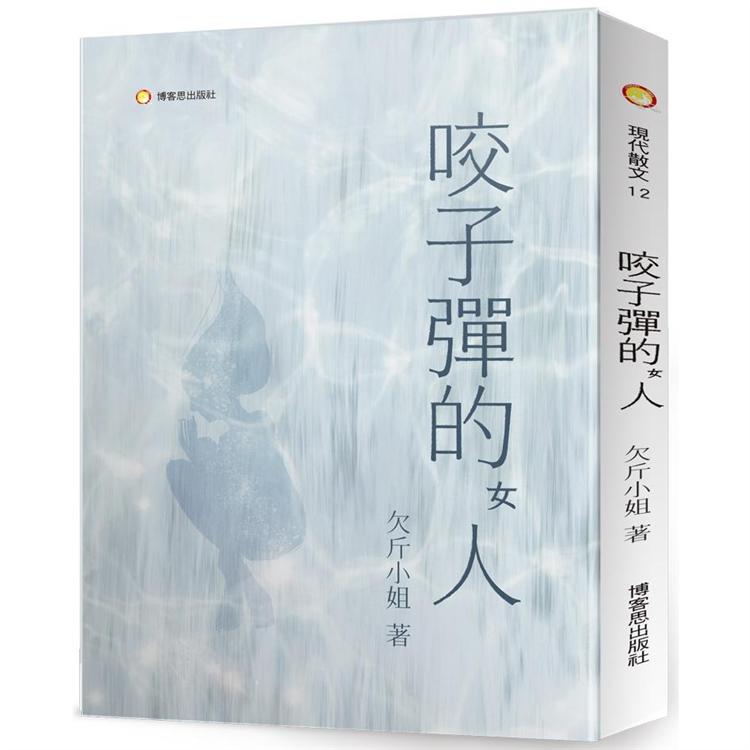 博客思出版社

咬子彈的女人

欠斤小姐 著

現代散文 12

咬子彈的女人

欠斤小姐 著

博客思出版社